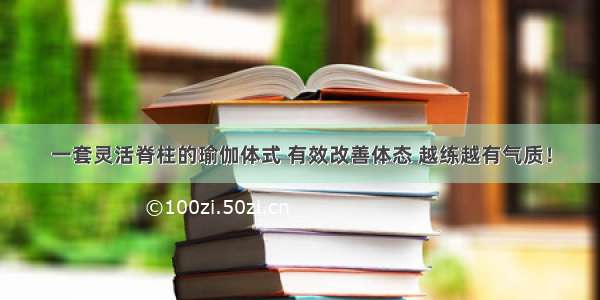 一套灵活脊柱的瑜伽体式 有效改善体态 越练越有气质！

©100zi.50zi.cn